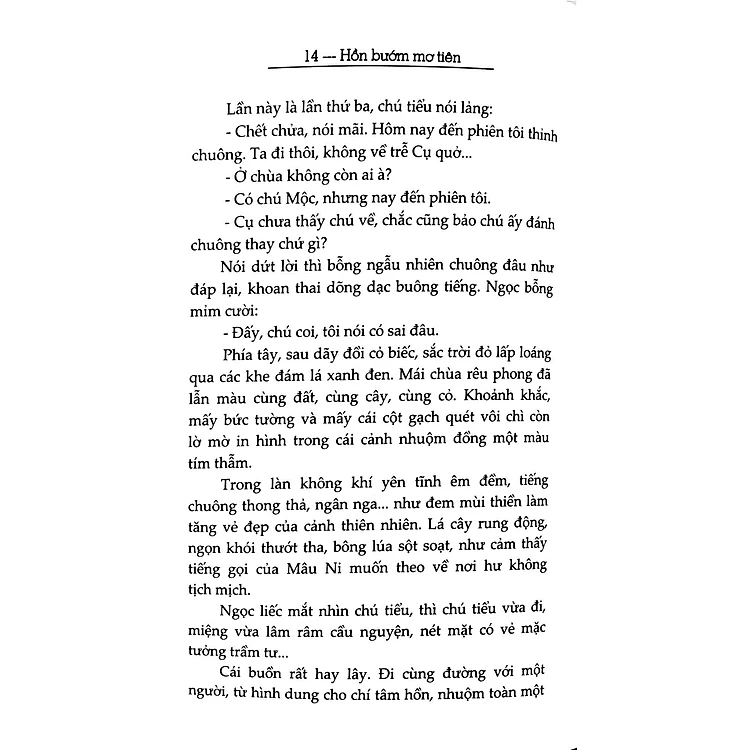 14 — Hồn bướm mơ tiên

Lần này là lần thứ ba, chú tiểu nói lảng:

- Chết chửa, nói mãi. Hôm nay đến phiên tôi thỉnh chuông. Ta đi thôi, không về trễ Cụ quở...

- Ở chùa không còn ai à?

- Có chú Mộc, nhưng nay đến phiên tôi.

- Cụ chưa thấy chú về, chắc cũng bảo chú ấy đánh chuông thay chứ gì?

Nói dứt lời thì bỗng ngẫu nhiên chuông đâu như đáp lại, khoan thai dõng dạc buông tiếng. Ngọc bỗng mỉm cười:

- Đấy, chú coi, tôi nói có sai đâu.

Phía tây, sau dãy đồi cỏ biếc, sắc trời đỏ lấp loáng qua các khe đám lá xanh đen. Mái chùa rêu phong đã lẫn màu cùng đất, cùng cây, cùng cỏ. Khoảnh khắc, mấy bức tường và mấy cái cột gạch quét vôi chỉ còn lờ mờ in hình trong cái cảnh nhuộm đồng một màu tím thẫm.

Trong làn không khí yên tĩnh êm đềm, tiếng chuông thong thả, ngân nga... như đem mùi thiền làm tăng vẻ đẹp của cảnh thiên nhiên. Lá cây rung động, ngọn khói thướt tha, bông lúa sột soạt, như cảm thấy tiếng gọi của Mâu Ni muốn theo về nơi hư không tịch mịch.

Ngọc liếc mắt nhìn chú tiểu, thì chú tiểu vừa đi, miệng vừa lâm râm cầu nguyện, nét mặt có vẻ mặc tưởng trầm tư...

Cái buồn rất hay lây. Đi cùng đường với một người, từ hình dung cho chí tâm hồn, nhuộm toàn một